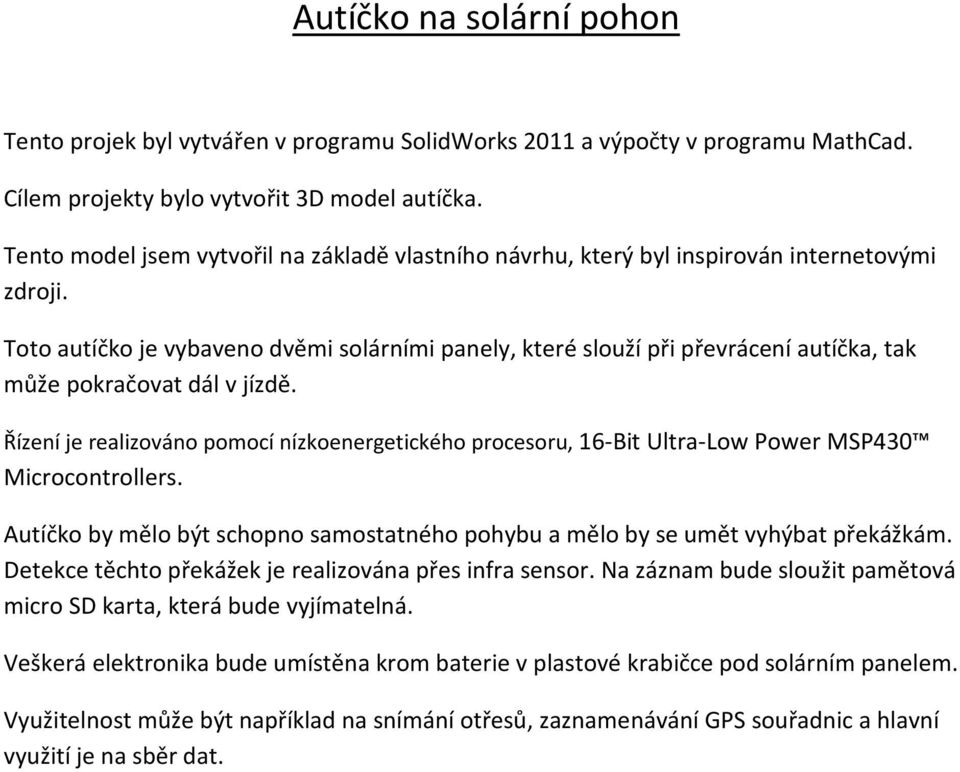 Autíčko na solární pohon

Tento projek byl vytvářen v programu SolidWorks 2011 a výpočty v programu MathCad.

Cílem projekty bylo vytvořit 3D model autíčka.

Tento model jsem vytvořil na základě vlastního návrhu, který byl inspirován internetovými zdroji.

Toto autíčko je vybaveno dvěmi solárními panely, které slouží při převrácení autíčka, tak může pokračovat dál v jízdě.

Řízení je realizováno pomocí nízkoenergetického procesoru, 16-Bit Ultra-Low Power MSP430™ Microcontrollers.

Autíčko by mělo být schopno samostatného pohybu a mělo by se umět vyhýbat překážkám. Detekce těchto překážek je realizována přes infra sensor. Na záznam bude sloužit pamětová micro SD karta, která bude vyjímatelná.

Veškerá elektronika bude umístěna krom baterie v plastové krabičce pod solárním panelem.

Využitelnost může být například na snímání otřesů, zaznamenávání GPS souřadnic a hlavní využití je na sběr dat.